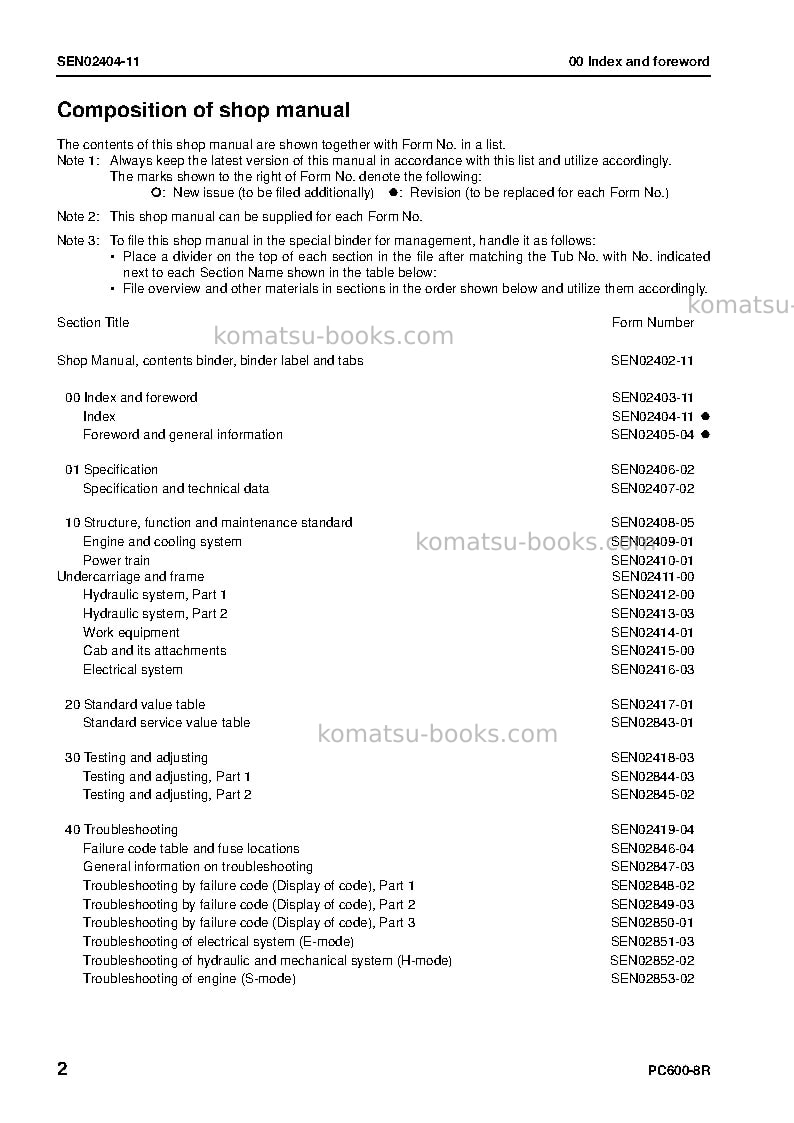 SEN02404-11

00 Index and foreword

Composition of shop manual

The contents of this shop manual are shown together with Form No. in a list.

Note 1: Always keep the latest version of this manual in accordance with this list and utilize accordingly. The marks shown to the right of Form No. denote the following:
○: New issue (to be filed additionally) ●: Revision (to be replaced for each Form No.)

Note 2: This shop manual can be supplied for each Form No.

Note 3: To file this shop manual in the special binder for management, handle it as follows:
• Place a divider on the top of each section in the file after matching the Tub No. with No. indicated next to each Section Name shown in the table below:
• File overview and other materials in sections in the order shown below and utilize them accordingly.

Section Title
Form Number

Shop Manual, contents binder, binder label and tabs SEN02402-11

00 Index and foreword SEN02403-11
Index SEN02404-11 ●
Foreword and general information SEN02405-04 ●

01 Specification SEN02406-02
Specification and technical data SEN02407-02

10 Structure, function and maintenance standard SEN02408-05
Engine and cooling system SEN02409-01
Power train SEN02410-01
Undercarriage and frame SEN02411-00
Hydraulic system, Part 1 SEN02412-00
Hydraulic system, Part 2 SEN02413-03
Work equipment SEN02414-01
Cab and its attachments SEN02415-00
Electrical system SEN02416-03

20 Standard value table SEN02417-01
Standard service value table SEN02843-01

30 Testing and adjusting SEN02418-03
Testing and adjusting, Part 1 SEN02844-03
Testing and adjusting, Part 2 SEN02845-02

40 Troubleshooting SEN02419-04
Failure code table and fuse locations SEN02846-04
General information on troubleshooting SEN02847-03
Troubleshooting by failure code (Display of code), Part 1 SEN02848-02
Troubleshooting by failure code (Display of code), Part 2 SEN02849-03
Troubleshooting by failure code (Display of code), Part 3 SEN02850-01
Troubleshooting of electrical system (E-mode) SEN02851-03
Troubleshooting of hydraulic and mechanical system (H-mode) SEN02852-02
Troubleshooting of engine (S-mode) SEN02853-02

2

PC600-8R

komatsu-books.com